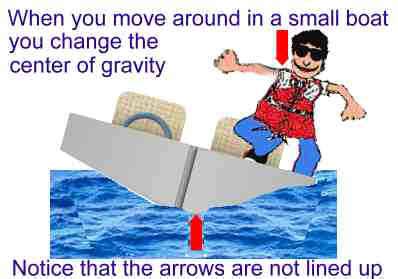 When you move around in a small boat you change the center of gravity

Notice that the arrows are not lined up